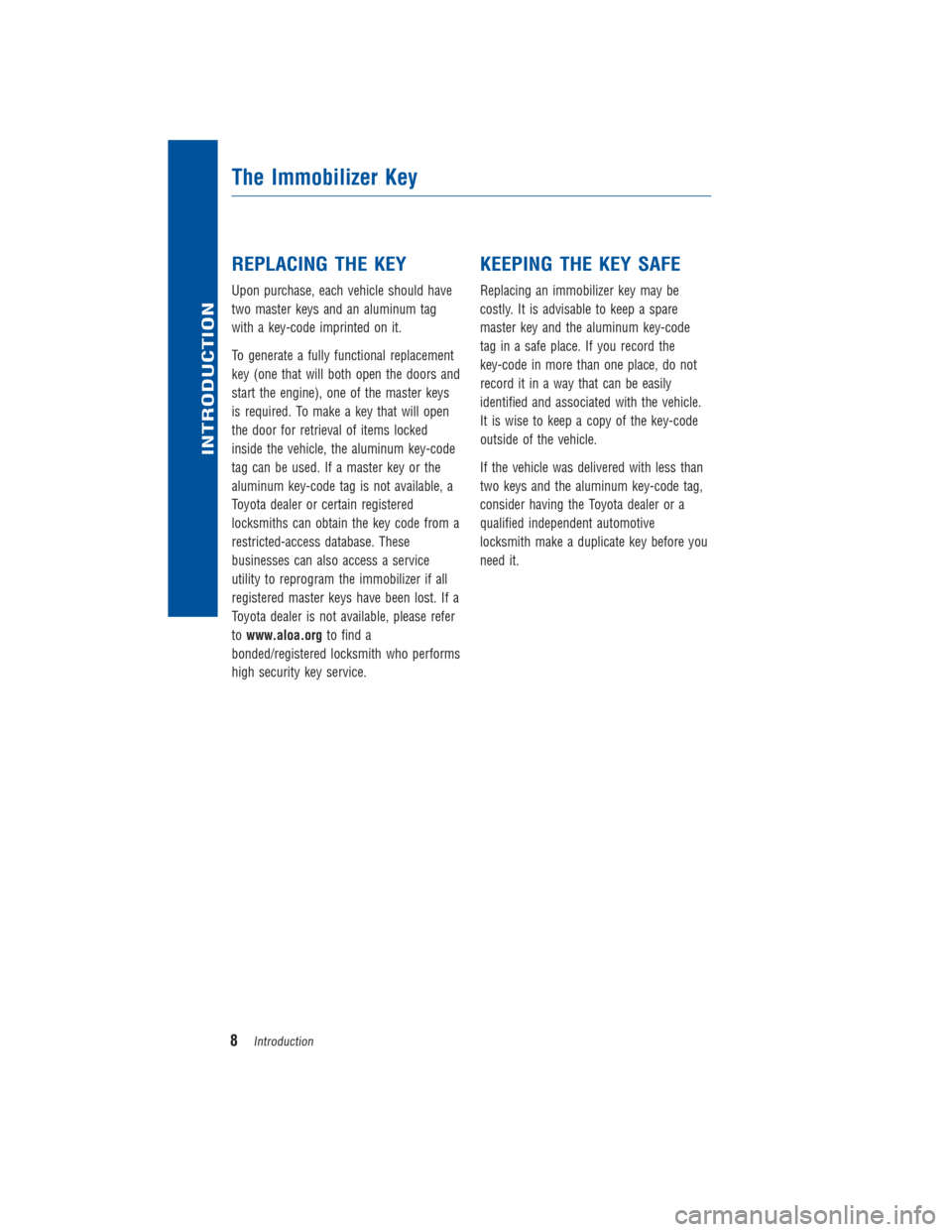 INTRODUCTION

The Immobilizer Key

REPLACING THE KEY

Upon purchase, each vehicle should have two master keys and an aluminum tag with a key-code imprinted on it.

To generate a fully functional replacement key (one that will both open the doors and start the engine), one of the master keys is required. To make a key that will open the door for retrieval of items locked inside the vehicle, the aluminum key-code tag can be used. If a master key or the aluminum key-code tag is not available, a Toyota dealer or certain registered locksmiths can obtain the key code from a restricted-access database. These businesses can also access a service utility to reprogram the immobilizer if all registered master keys have been lost. If a Toyota dealer is not available, please refer to www.aloa.org to find a bonded/registered locksmith who performs high security key service.

KEEPING THE KEY SAFE

Replacing an immobilizer key may be costly. It is advisable to keep a spare master key and the aluminum key-code tag in a safe place. If you record the key-code in more than one place, do not record it in a way that can be easily identified and associated with the vehicle. It is wise to keep a copy of the key-code outside of the vehicle.

If the vehicle was delivered with less than two keys and the aluminum key-code tag, consider having the Toyota dealer or a qualified independent automotive locksmith make a duplicate key before you need it.

8 Introduction

carmanualsonline.info